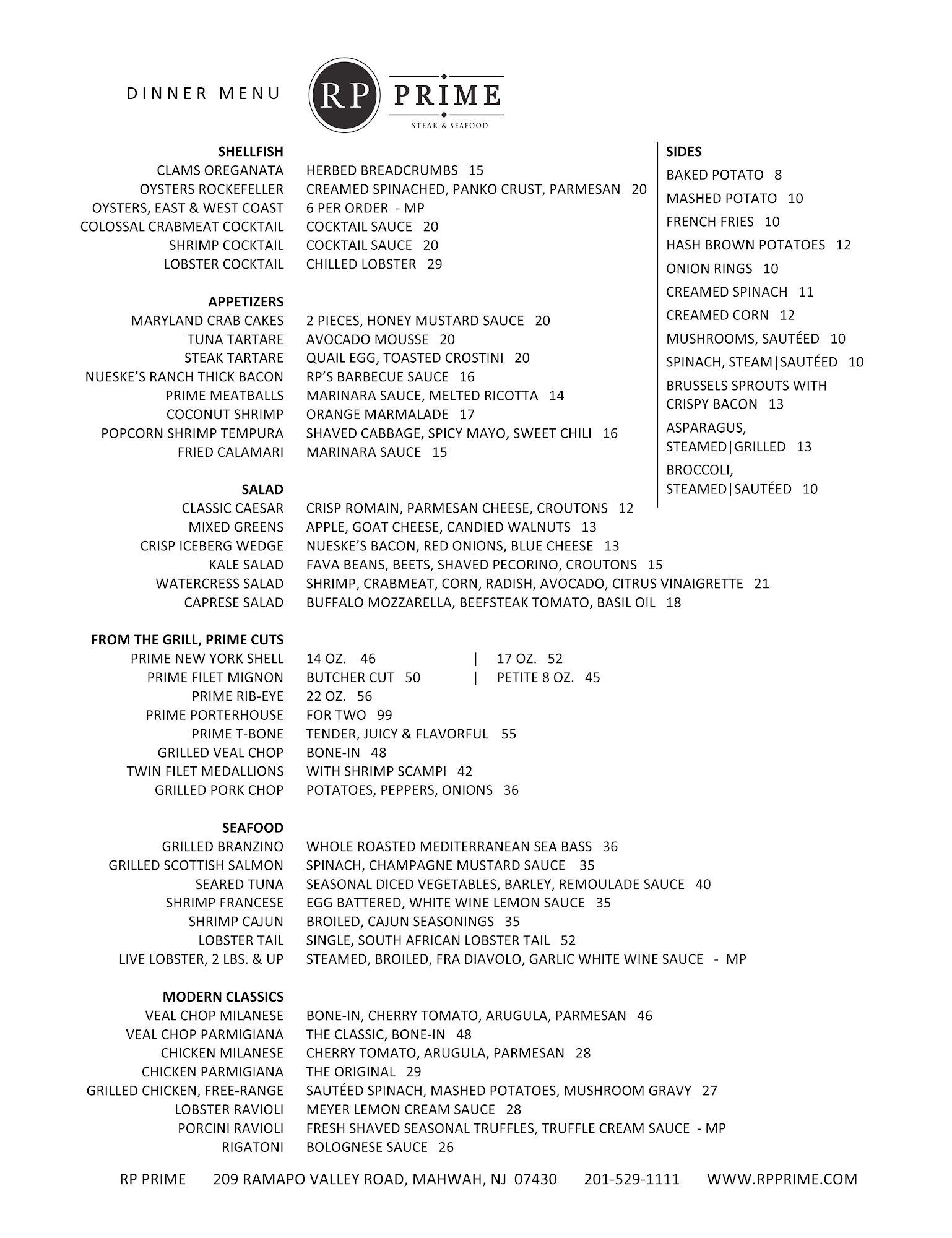 DINNER MENU

RP PRIME
STEAK & SEAFOOD

SHELLFISH
CLAMS OREGANATA HERBED BREADCRUMBS 15
OYSTERS ROCKEFELLER CREAMED SPINACHED, PANKO CRUST, PARMESAN 20
OYSTERS, EAST & WEST COAST 6 PER ORDER - MP
COLOSSAL CRABMEAT COCKTAIL COCKTAIL SAUCE 20
SHRIMP COCKTAIL COCKTAIL SAUCE 20
LOBSTER COCKTAIL CHILLED LOBSTER 29

APPETIZERS
MARYLAND CRAB CAKES 2 PIECES, HONEY MUSTARD SAUCE 20
TUNA TARTARE AVOCADO MOUSSE 20
STEAK TARTARE QUAIL EGG, TOASTED CROSTINI 20
NUESKE'S RANCH THICK BACON RP'S BARBECUE SAUCE 16
PRIME MEATBALLS MARINARA SAUCE, MELTED RICOTTA 14
COCONUT SHRIMP ORANGE MARMALADE 17
POPCORN SHRIMP TEMPURA SHAVED CABBAGE, SPICY MAYO, SWEET CHILI 16
FRIED CALAMARI MARINARA SAUCE 15

SALAD
CLASSIC CAESAR CRISP ROMAIN, PARMESAN CHEESE, CROUTONS 12
MIXED GREENS APPLE, GOAT CHEESE, CANDIED WALNUTS 13
CRISP ICEBERG WEDGE NUESKE'S BACON, RED ONIONS, BLUE CHEESE 13
KALE SALAD FAVA BEANS, BEETS, SHAVED PECORINO, CROUTONS 15
WATERCRESS SALAD SHRIMP, CRABMEAT, CORN, RADISH, AVOCADO, CITRUS VINAIGRETTE 21
CAPRESE SALAD BUFFALO MOZZARELLA, BEEFSTEAK TOMATO, BASIL OIL 18

FROM THE GRILL, PRIME CUTS
PRIME NEW YORK SHELL 14 OZ. 46 | 17 OZ. 52
PRIME FILET MIGNON BUTCHER CUT 50 | PETITE 8 OZ. 45
PRIME RIB-EYE 22 OZ. 56
PRIME PORTERHOUSE FOR TWO 99
PRIME T-BONE TENDER, JUICY & FLAVORFUL 55
GRILLED VEAL CHOP BONE-IN 48
TWIN FILET MEDALLIONS WITH SHRIMP SCAMPI 42
GRILLED PORK CHOP POTATOES, PEPPERS, ONIONS 36

SEAFOOD
GRILLED BRANZINO WHOLE ROASTED MEDITERRANEAN SEA BASS 36
GRILLED SCOTTISH SALMON SPINACH, CHAMPAGNE MUSTARD SAUCE 35
SEARED TUNA SEASONAL DICED VEGETABLES, BARLEY, REMOULADE SAUCE 40
SHRIMP FRANCESE EGG BATTERED, WHITE WINE LEMON SAUCE 35
SHRIMP CAJUN BROILED, CAJUN SEASONINGS 35
LOBSTER TAIL SINGLE, SOUTH AFRICAN LOBSTER TAIL 52
LIVE LOBSTER, 2 LBS. & UP STEAMED, BROILED, FRA DIAVOLO, GARLIC WHITE WINE SAUCE - MP

MODERN CLASSICS
VEAL CHOP MILANESE BONE-IN, CHERRY TOMATO, ARUGULA, PARMESAN 46
VEAL CHOP PARMIGIANA THE CLASSIC, BONE-IN 48
CHICKEN MILANESE CHERRY TOMATO, ARUGULA, PARMESAN 28
CHICKEN PARMIGIANA THE ORIGINAL 29
GRILLED CHICKEN, FREE-RANGE SAUTÉED SPINACH, MASHED POTATOES, MUSHROOM GRAVY 27
LOBSTER RAVIOLI MEYER LEMON CREAM SAUCE 28
PORCINI RAVIOLI FRESH SHAVED SEASONAL TRUFFLES, TRUFFLE CREAM SAUCE - MP
RIGATONI BOLOGNESE SAUCE 26

SIDES
BAKED POTATO 8
MASHED POTATO 10
FRENCH FRIES 10
HASH BROWN POTATOES 12
ONION RINGS 10
CREAMED SPINACH 11
CREAMED CORN 12
MUSHROOMS, SAUTÉED 10
SPINACH, STEAM|SAUTÉED 10
BRUSSELS SPROUTS WITH CRISPY BACON 13
ASPARAGUS, STEAMED|GRILLED 13
BROCCOLI, STEAMED|SAUTÉED 10

RP PRIME 209 RAMAPO VALLEY ROAD, MAHWAH, NJ 07430 201-529-1111 WWW.RPPRIME.COM